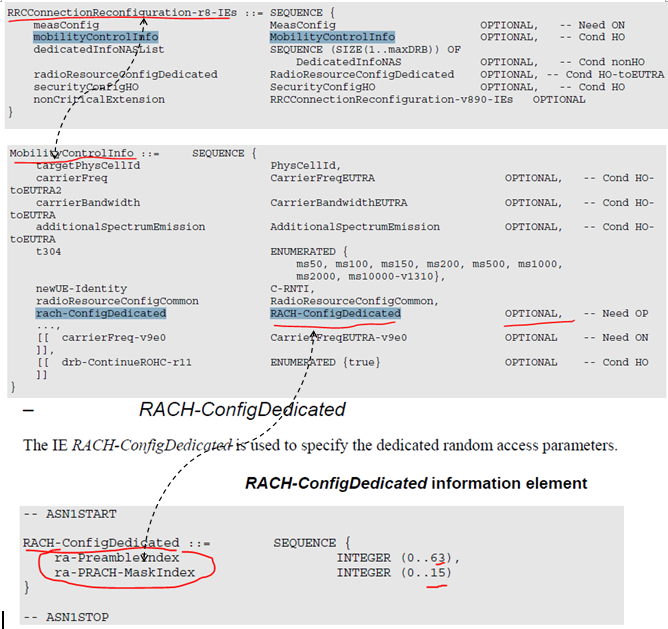 RRCConnectionReconfiguration-r8-IEs ::= SEQUENCE {
measConfig MeasConfig OPTIONAL, -- Need ON
mobilityControlInfo MobilityControlInfo OPTIONAL, -- Cond HO
dedicatedInfoNASList SEQUENCE (SIZE(1..maxDRB)) OF
DedicatedInfoNAS OPTIONAL, -- Cond nonHO
radioResourceConfigDedicated RadioResourceConfigDedicated OPTIONAL, -- Cond HO-toEUTRA
securityConfigHO SecurityConfigHO OPTIONAL, -- Cond HO
nonCriticalExtension RRCConnectionReconfiguration-v890-IEs OPTIONAL
}

MobilityControlInfo ::= SEQUENCE {
targetPhysCellId PhysCellId,
carrierFreq CarrierFreqEUTRA OPTIONAL, -- Cond HO-toEUTRA2
carrierBandwidth CarrierBandwidthEUTRA OPTIONAL, -- Cond HO-toEUTRA
additionalSpectrumEmission AdditionalSpectrumEmission OPTIONAL, -- Cond HO-toEUTRA
t304 ENUMERATED {
ms50, ms100, ms150, ms200, ms500, ms1000,
ms2000, ms10000-v1310},
newUE-Identity C-RNTI,
radioResourceConfigCommon RadioResourceConfigCommon,
rach-ConfigDedicated RACH-ConfigDedicated OPTIONAL, -- Need OP
...,
[[ carrierFreq-v9e0 CarrierFreqEUTRA-v9e0 OPTIONAL -- Need ON
]],
[[ drb-ContinueROHC-r11 ENUMERATED {true} OPTIONAL -- Cond HO
]]
}

– RACH-ConfigDedicated

The IE RACH-ConfigDedicated is used to specify the dedicated random access parameters.

RACH-ConfigDedicated information element

-- ASN1START

RACH-ConfigDedicated ::= SEQUENCE {
ra-PreambleIndex INTEGER (0..63),
ra-PRACH-MaskIndex INTEGER (0..15)
}

-- ASN1STOP